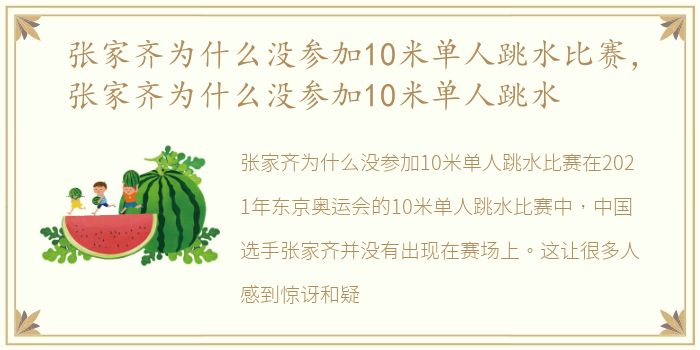 张家齐为什么没参加10米单人跳水比赛，张家齐为什么没参加10米单人跳水

张家齐为什么没参加10米单人跳水比赛在2021年东京奥运会的10米单人跳水比赛中，中国选手张家齐并没有出现在赛场上。这让很多人感到惊讶和疑